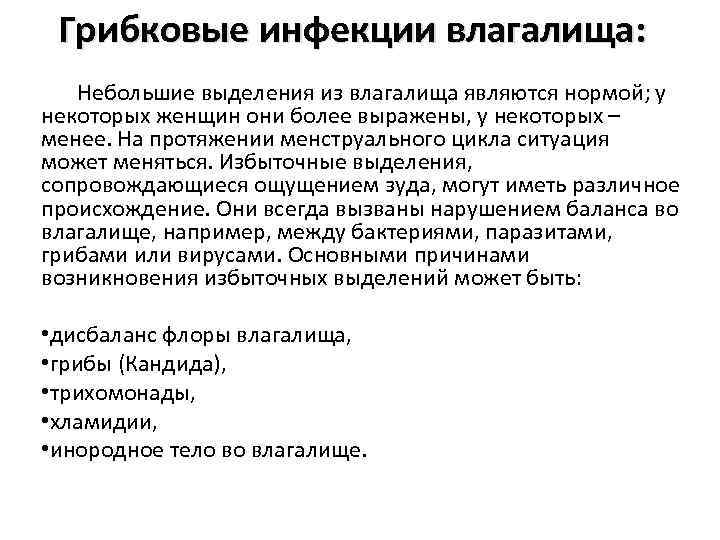 Грибковые инфекции влагалища:

Небольшие выделения из влагалища являются нормой; у некоторых женщин они более выражены, у некоторых – менее. На протяжении менструального цикла ситуация может меняться. Избыточные выделения, сопровождающиеся ощущением зуда, могут иметь различное происхождение. Они всегда вызваны нарушением баланса во влагалище, например, между бактериями, паразитами, грибами или вирусами. Основными причинами возникновения избыточных выделений может быть:

•дисбаланс флоры влагалища,
•грибы (Кандида),
•трихомонады,
•хламидии,
•инородное тело во влагалище.